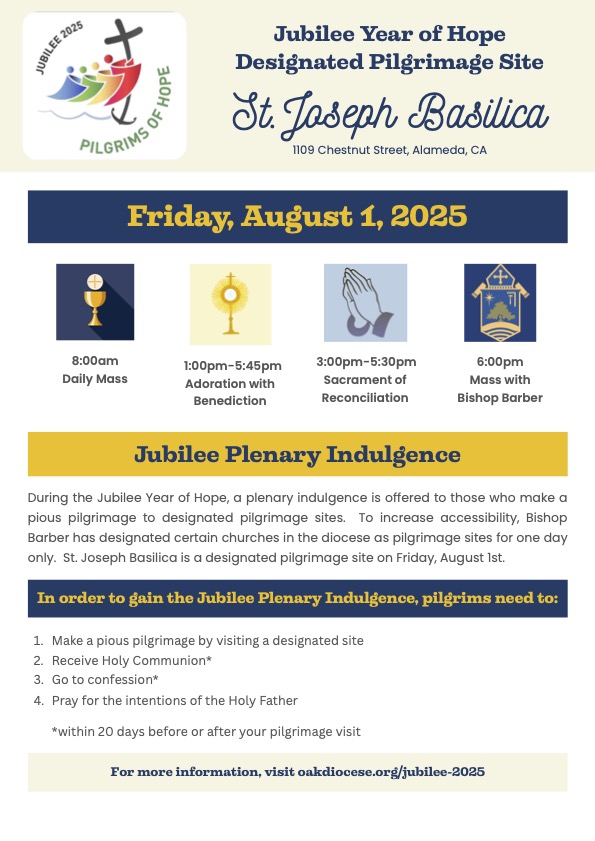 JUBILEE 2025
PILGRIMS OF HOPE

Jubilee Year of Hope
Designated Pilgrimage Site

St. Joseph Basilica

1109 Chestnut Street, Alameda, CA

Friday, August 1, 2025

8:00am
Daily Mass

1:00pm-5:45pm
Adoration with Benediction

3:00pm-5:30pm
Sacrament of Reconciliation

6:00pm
Mass with Bishop Barber

Jubilee Plenary Indulgence

During the Jubilee Year of Hope, a plenary indulgence is offered to those who make a pious pilgrimage to designated pilgrimage sites. To increase accessibility, Bishop Barber has designated certain churches in the diocese as pilgrimage sites for one day only. St. Joseph Basilica is a designated pilgrimage site on Friday, August 1st.

In order to gain the Jubilee Plenary Indulgence, pilgrims need to:

1. Make a pious pilgrimage by visiting a designated site
2. Receive Holy Communion*
3. Go to confession*
4. Pray for the intentions of the Holy Father

*within 20 days before or after your pilgrimage visit

For more information, visit oakdiocese.org/jubilee-2025